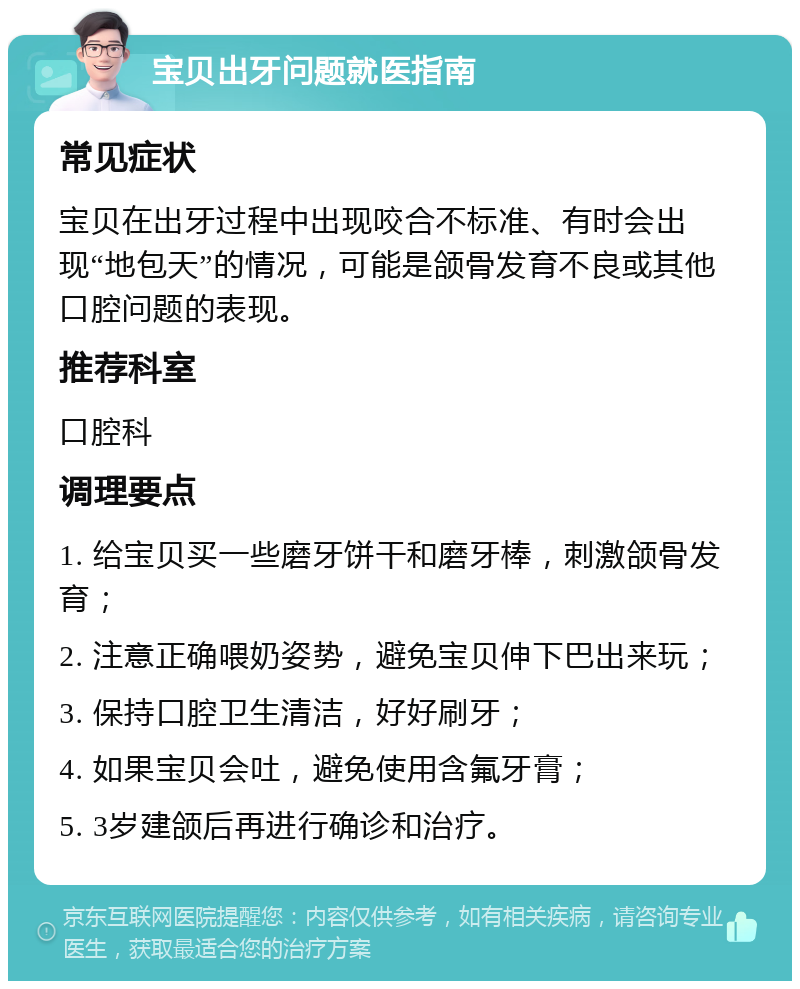 宝贝出牙问题就医指南

常见症状

宝贝在出牙过程中出现咬合不标准、有时会出现“地包天”的情况，可能是颌骨发育不良或其他口腔问题的表现。

推荐科室

口腔科

调理要点

1. 给宝贝买一些磨牙饼干和磨牙棒，刺激颌骨发育；

2. 注意正确喂奶姿势，避免宝贝伸下巴出来玩；

3. 保持口腔卫生清洁，好好刷牙；

4. 如果宝贝会吐，避免使用含氟牙膏；

5. 3岁建颌后再进行确诊和治疗。

京东互联网医院提醒您：内容仅供参考，如有相关疾病，请咨询专业医生，获取最适合您的治疗方案